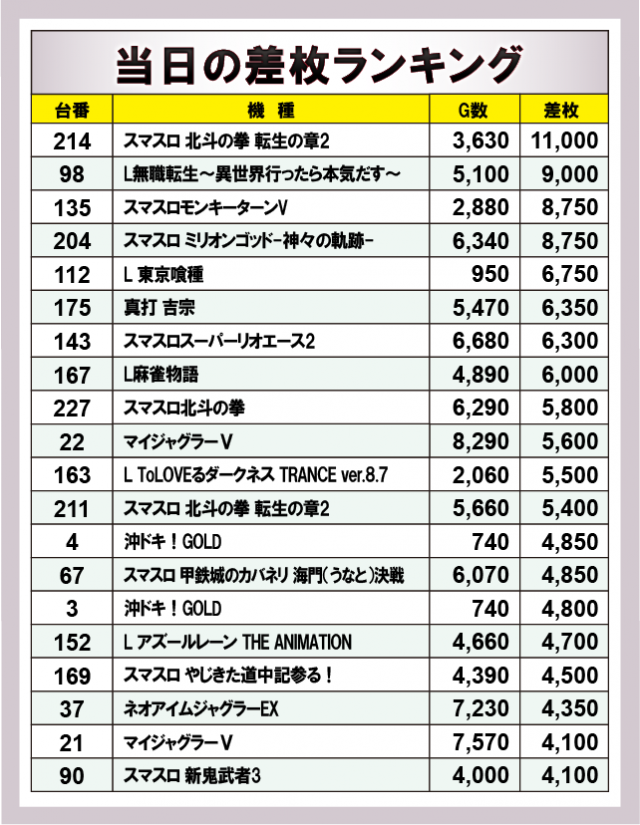 当日の差枚ランキング

| 台番 | 機種 | G数 | 差枚 |
|---|---|---|---|
| 214 | スマスロ 北斗の拳 転生の章2 | 3,630 | 11,000 |
| 98 | L無職転生～異世界行ったら本気だす～ | 5,100 | 9,000 |
| 135 | スマスロモンキーターンV | 2,880 | 8,750 |
| 204 | スマスロ ミリオンゴッド-神々の軌跡- | 6,340 | 8,750 |
| 112 | L 東京喰種 | 950 | 6,750 |
| 175 | 真打 吉宗 | 5,470 | 6,350 |
| 143 | スマスロスーパーリオエース2 | 6,680 | 6,300 |
| 167 | L麻雀物語 | 4,890 | 6,000 |
| 227 | スマスロ北斗の拳 | 6,290 | 5,800 |
| 22 | マイジャグラーV | 8,290 | 5,600 |
| 163 | L ToLOVEるダークネス TRANCE ver.8.7 | 2,060 | 5,500 |
| 211 | スマスロ 北斗の拳 転生の章2 | 5,660 | 5,400 |
| 4 | 沖ドキ！GOLD | 740 | 4,850 |
| 67 | スマスロ 甲鉄城のカバネリ 海門(うなと)決戦 | 6,070 | 4,850 |
| 3 | 沖ドキ！GOLD | 740 | 4,800 |
| 152 | L アズールレーン THE ANIMATION | 4,660 | 4,700 |
| 169 | スマスロ やじきた道中記参る！ | 4,390 | 4,500 |
| 37 | ネオアイムジャグラーEX | 7,230 | 4,350 |
| 21 | マイジャグラーV | 7,570 | 4,100 |
| 90 | スマスロ 新鬼武者3 | 4,000 | 4,100 |